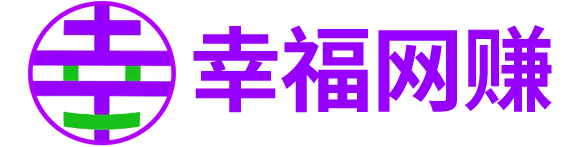 幸福网赚